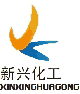 新兴化工
XINXINGHUAGONG